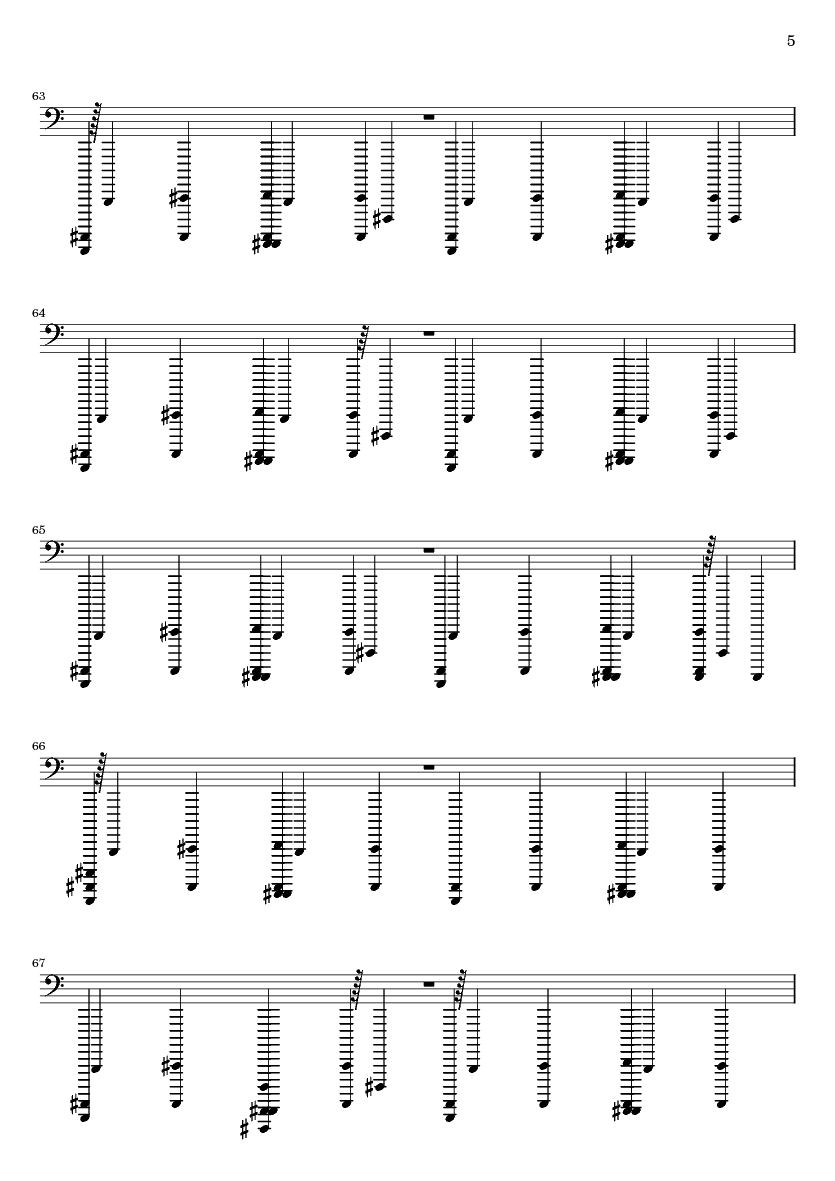 5

63

64

65

66

67